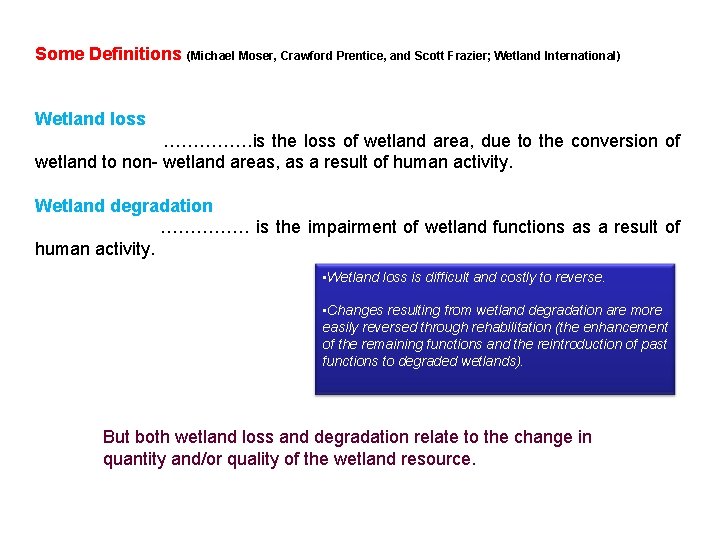 Some Definitions (Michael Moser, Crawford Prentice, and Scott Frazier; Wetland International)

Wetland loss

……………is the loss of wetland area, due to the conversion of wetland to non- wetland areas, as a result of human activity.

Wetland degradation

…………… is the impairment of wetland functions as a result of human activity.

▪Wetland loss is difficult and costly to reverse.

▪Changes resulting from wetland degradation are more easily reversed through rehabilitation (the enhancement of the remaining functions and the reintroduction of past functions to degraded wetlands).

But both wetland loss and degradation relate to the change in quantity and/or quality of the wetland resource.